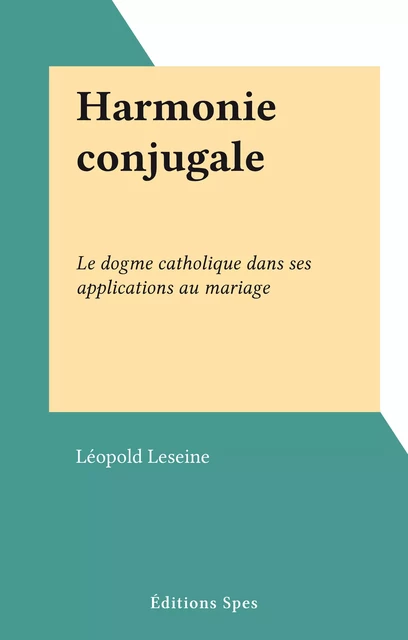 Harmonie conjugale

Le dogme catholique dans ses applications au mariage

Léopold Leseine

Éditions Spes